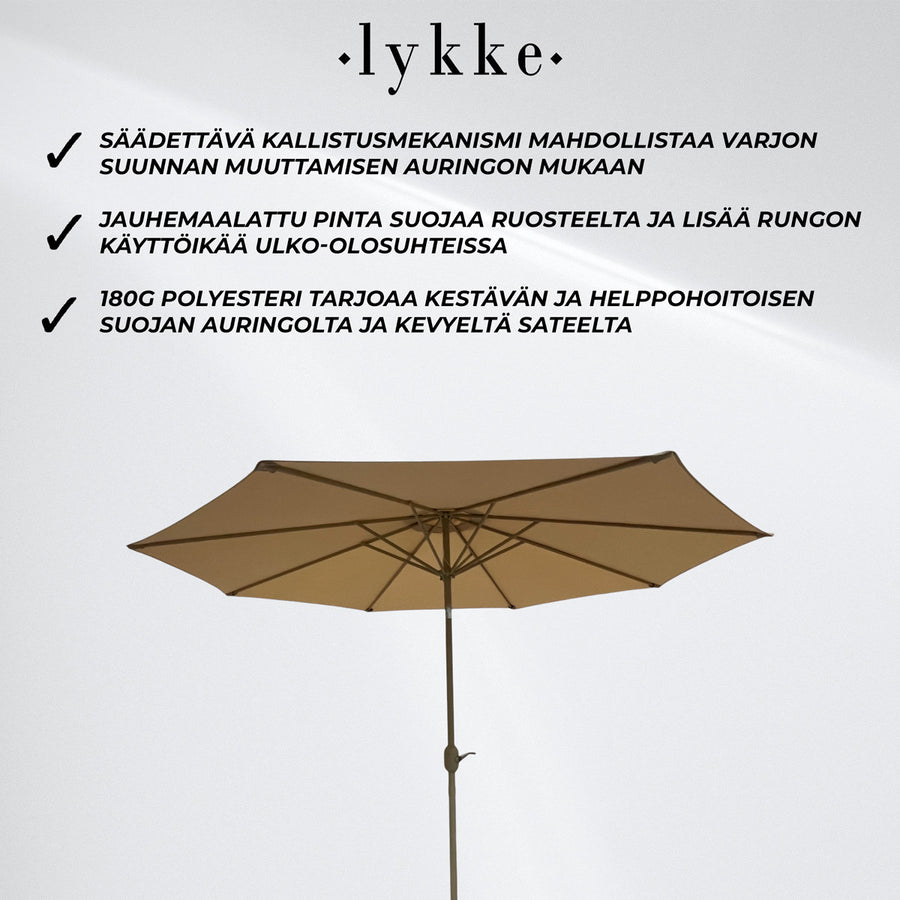 ·lykke·

✓ SÄÄDETTÄVÄ KALLISTUSMEKANISMI MAHDOLLISTAA VARJON SUUNNAN MUUTTAMISEN AURINGON MUKAAN

✓ JAUHEMAALATTU PINTA SUOJAA RUOSTEELTA JA LISÄÄ RUNGON KÄYTTÖIKÄÄ ULKO-OLOSUHTEISSA

✓ 180G POLYESTERI TARJOAA KESTÄVÄN JA HELPPOHOITOISEN SUOJAN AURINGOLTA JA KEVYELTÄ SATEELTA